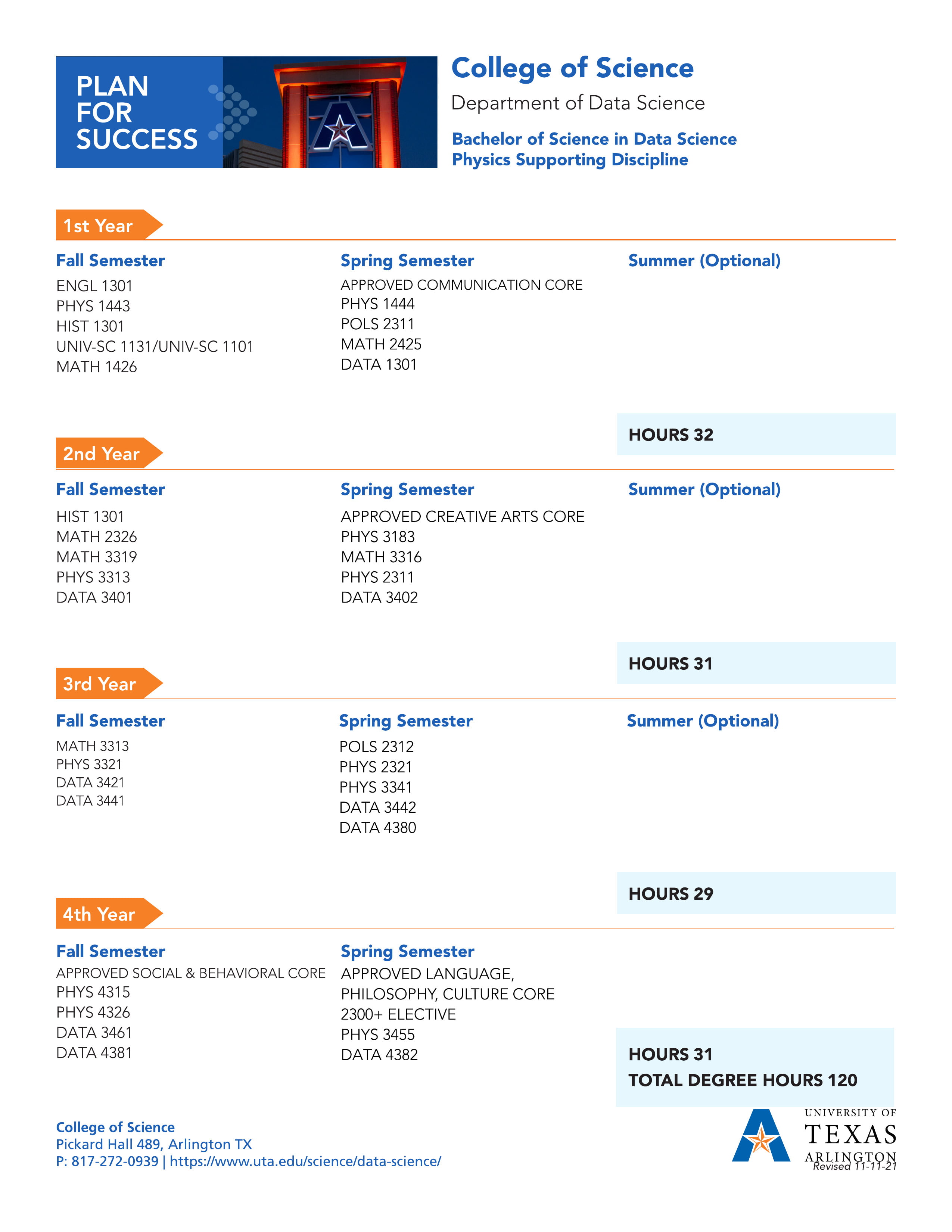 PLAN FOR SUCCESS

College of Science

Department of Data Science

Bachelor of Science in Data Science
Physics Supporting Discipline

1st Year

Fall Semester
ENGL 1301
PHYS 1443
HIST 1301
UNIV-SC 1131/UNIV-SC 1101
MATH 1426

Spring Semester
APPROVED COMMUNICATION CORE
PHYS 1444
POLS 2311
MATH 2425
DATA 1301

Summer (Optional)

HOURS 32

2nd Year

Fall Semester
HIST 1301
MATH 2326
MATH 3319
PHYS 3313
DATA 3401

Spring Semester
APPROVED CREATIVE ARTS CORE
PHYS 3183
MATH 3316
PHYS 2311
DATA 3402

Summer (Optional)

HOURS 31

3rd Year

Fall Semester
MATH 3313
PHYS 3321
DATA 3421
DATA 3441

Spring Semester
POLS 2312
PHYS 2321
PHYS 3341
DATA 3442
DATA 4380

Summer (Optional)

HOURS 29

4th Year

Fall Semester
APPROVED SOCIAL & BEHAVIORAL CORE
PHYS 4315
PHYS 4326
DATA 3461
DATA 4381

Spring Semester
APPROVED LANGUAGE, PHILOSOPHY, CULTURE CORE
2300+ ELECTIVE
PHYS 3455
DATA 4382

HOURS 31
TOTAL DEGREE HOURS 120

College of Science
Pickard Hall 489, Arlington TX
P: 817-272-0939 | https://www.uta.edu/science/data-science/

UNIVERSITY OF TEXAS ARLINGTON
Revised 11-11-21